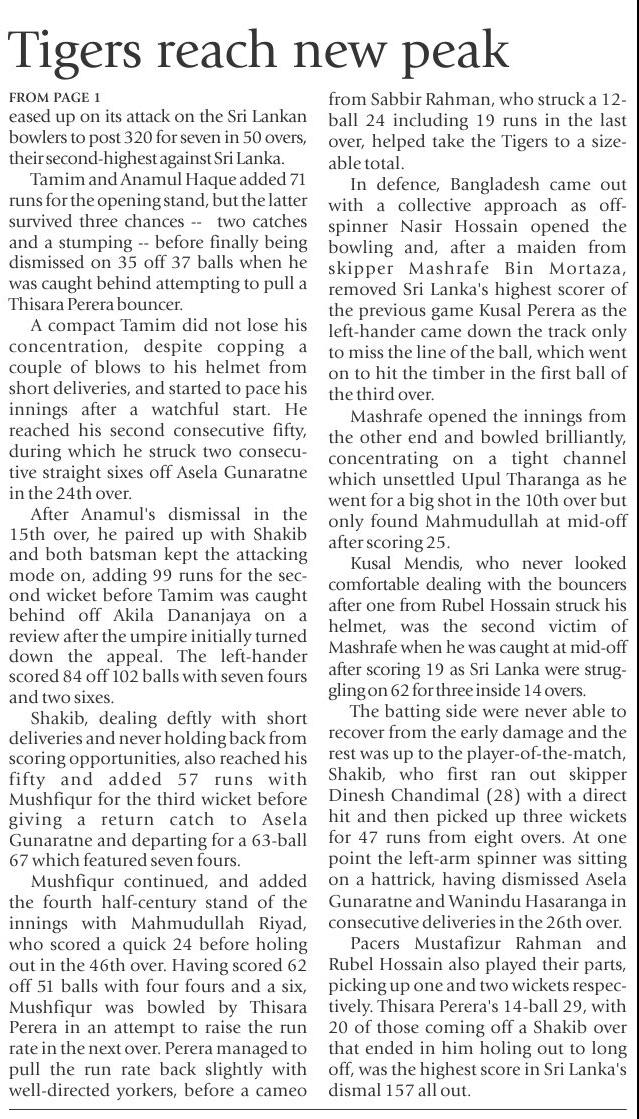 Tigers reach new peak

FROM PAGE 1
eased up on its attack on the Sri Lankan bowlers to post 320 for seven in 50 overs, their second-highest against Sri Lanka.

Tamim and Anamul Haque added 71 runs for the opening stand, but the latter survived three chances -- two catches and a stumping -- before finally being dismissed on 35 off 37 balls when he was caught behind attempting to pull a Thisara Perera bouncer.

A compact Tamim did not lose his concentration, despite copping a couple of blows to his helmet from short deliveries, and started to pace his innings after a watchful start. He reached his second consecutive fifty, during which he struck two consecutive straight sixes off Asela Gunaratne in the 24th over.

After Anamul's dismissal in the 15th over, he paired up with Shakib and both batsman kept the attacking mode on, adding 99 runs for the second wicket before Tamim was caught behind off Akila Dananjaya on a review after the umpire initially turned down the appeal. The left-hander scored 84 off 102 balls with seven fours and two sixes.

Shakib, dealing deftly with short deliveries and never holding back from scoring opportunities, also reached his fifty and added 57 runs with Mushfiqur for the third wicket before giving a return catch to Asela Gunaratne and departing for a 63-ball 67 which featured seven fours.

Mushfiqur continued, and added the fourth half-century stand of the innings with Mahmudullah Riyad, who scored a quick 24 before holing out in the 46th over. Having scored 62 off 51 balls with four fours and a six, Mushfiqur was bowled by Thisara Perera in an attempt to raise the run rate in the next over. Perera managed to pull the run rate back slightly with well-directed yorkers, before a cameo from Sabbir Rahman, who struck a 12-ball 24 including 19 runs in the last over, helped take the Tigers to a sizeable total.

In defence, Bangladesh came out with a collective approach as off-spinner Nasir Hossain opened the bowling and, after a maiden from skipper Mashrafe Bin Mortaza, removed Sri Lanka's highest scorer of the previous game Kusal Perera as the left-hander came down the track only to miss the line of the ball, which went on to hit the timber in the first ball of the third over.

Mashrafe opened the innings from the other end and bowled brilliantly, concentrating on a tight channel which unsettled Upul Tharanga as he went for a big shot in the 10th over but only found Mahmudullah at mid-off after scoring 25.

Kusal Mendis, who never looked comfortable dealing with the bouncers after one from Rubel Hossain struck his helmet, was the second victim of Mashrafe when he was caught at mid-off after scoring 19 as Sri Lanka were struggling on 62 for three inside 14 overs.

The batting side were never able to recover from the early damage and the rest was up to the player-of-the-match, Shakib, who first ran out skipper Dinesh Chandimal (28) with a direct hit and then picked up three wickets for 47 runs from eight overs. At one point the left-arm spinner was sitting on a hattrick, having dismissed Asela Gunaratne and Wanindu Hasaranga in consecutive deliveries in the 26th over.

Pacers Mustafizur Rahman and Rubel Hossain also played their parts, picking up one and two wickets respectively. Thisara Perera's 14-ball 29, with 20 of those coming off a Shakib over that ended in him holing out to long off, was the highest score in Sri Lanka's dismal 157 all out.